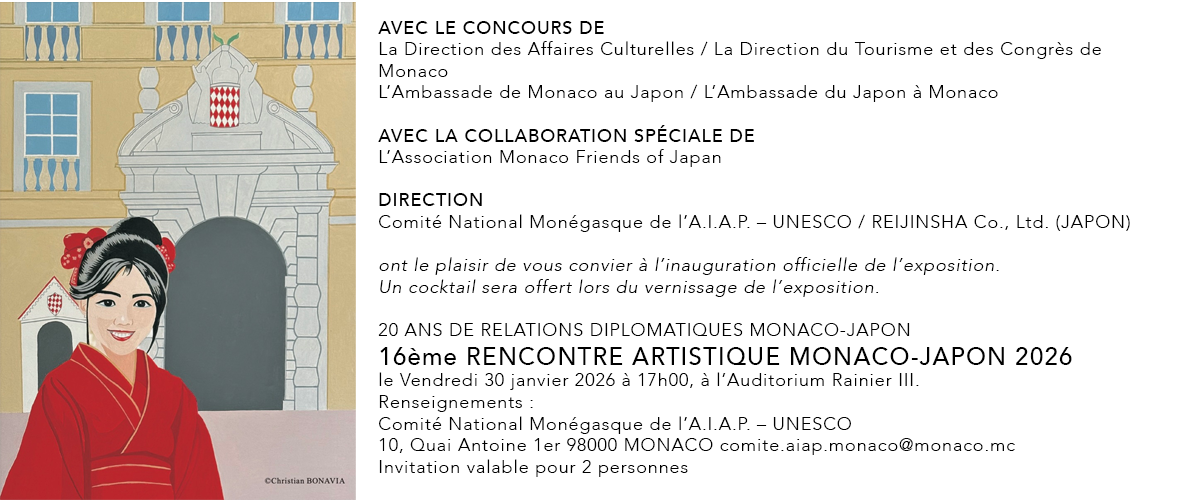 ©Christian BONAVIA

AVEC LE CONCOURS DE
La Direction des Affaires Culturelles / La Direction du Tourisme et des Congrès de Monaco
L'Ambassade de Monaco au Japon / L'Ambassade du Japon à Monaco

AVEC LA COLLABORATION SPÉCIALE DE
L'Association Monaco Friends of Japan

DIRECTION
Comité National Monégasque de l'A.I.A.P. – UNESCO / REIJINSHA Co., Ltd. (JAPON)

ont le plaisir de vous convier à l'inauguration officielle de l'exposition.
Un cocktail sera offert lors du vernissage de l'exposition.

20 ANS DE RELATIONS DIPLOMATIQUES MONACO-JAPON
16ème RENCONTRE ARTISTIQUE MONACO-JAPON 2026
le Vendredi 30 janvier 2026 à 17h00, à l'Auditorium Rainier III.
Renseignements :
Comité National Monégasque de l'A.I.A.P. – UNESCO
10, Quai Antoine 1er 98000 MONACO comite.aiap.monaco@monaco.mc
Invitation valable pour 2 personnes